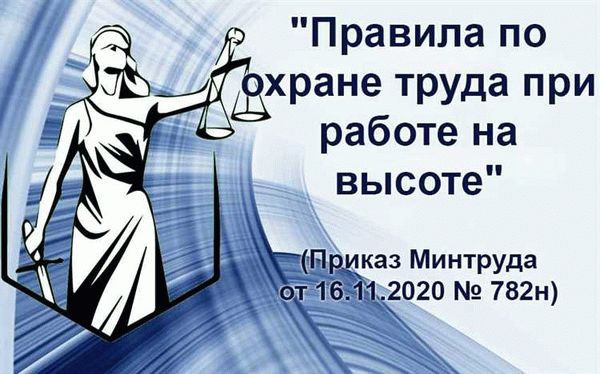 "Правила по охране труда при работе на высоте"

(Приказ Минтруда от 16.11.2020 № 782н)